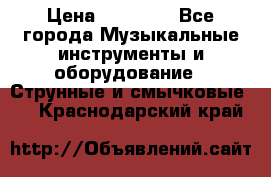 Цена Все города Музыкальные инструменты и оборудование Струнные и смычковые Краснодарский край

http://Объявлений.сайт